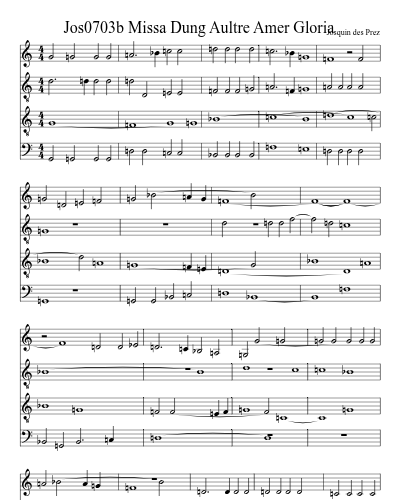 Jos0703b Missa Dung Aultre Amer Gloria

Josquin des Prez